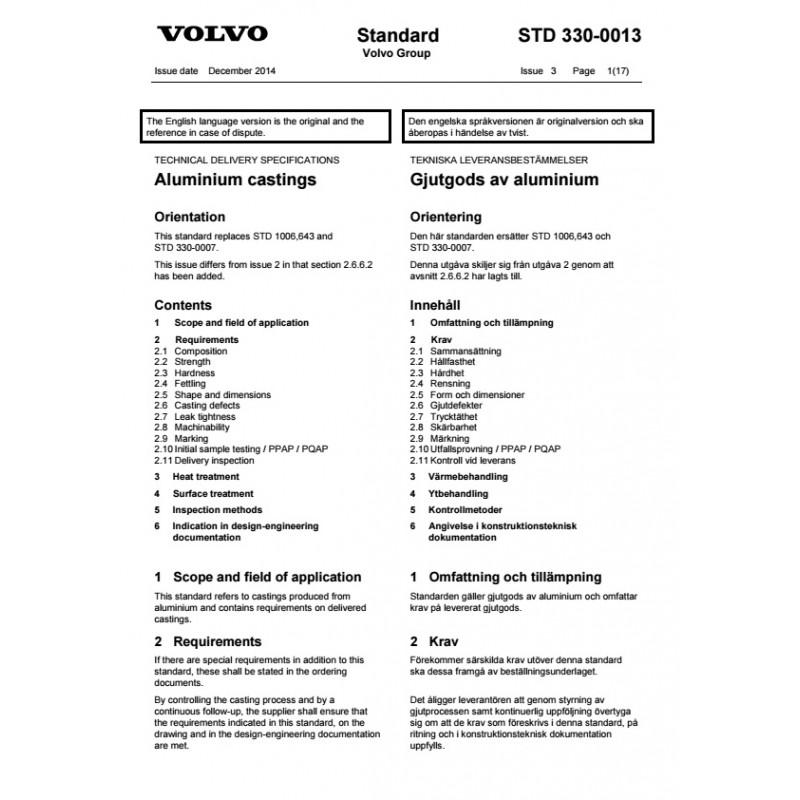 VOLVO

Standard
Volvo Group

STD 330-0013

Issue date December 2014

Issue 3 Page 1(17)

The English language version is the original and the reference in case of dispute.

TECHNICAL DELIVERY SPECIFICATIONS

Aluminium castings

Orientation

This standard replaces STD 1006,643 and STD 330-0007.

This issue differs from issue 2 in that section 2.6.6.2 has been added.

Contents

1 Scope and field of application

2 Requirements
2.1 Composition
2.2 Strength
2.3 Hardness
2.4 Fettling
2.5 Shape and dimensions
2.6 Casting defects
2.7 Leak tightness
2.8 Machinability
2.9 Marking
2.10 Initial sample testing / PPAP / PQAP
2.11 Delivery inspection

3 Heat treatment

4 Surface treatment

5 Inspection methods

6 Indication in design-engineering documentation

1 Scope and field of application

This standard refers to castings produced from aluminium and contains requirements on delivered castings.

2 Requirements

If there are special requirements in addition to this standard, these shall be stated in the ordering documents.

By controlling the casting process and by a continuous follow-up, the supplier shall ensure that the requirements indicated in this standard, on the drawing and in the design-engineering documentation are met.

Den engelska språkversionen är originalversion och ska åberopas i händelse av tvist.

TEKNISKA LEVERANSBESTÄMMELSER

Gjutgods av aluminium

Orientering

Den här standarden ersätter STD 1006,643 och STD 330-0007.

Denna utgåva skiljer sig från utgåva 2 genom att avsnitt 2.6.6.2 har lagts till.

Innehåll

1 Omfattning och tillämpning

2 Krav
2.1 Sammansättning
2.2 Hållfasthet
2.3 Hårdhet
2.4 Rensning
2.5 Form och dimensioner
2.6 Gjutdefekter
2.7 Trycktäthet
2.8 Skärbarhet
2.9 Märkning
2.10 Utfallsprovning / PPAP / PQAP
2.11 Kontroll vid leverans

3 Värmebehandling

4 Ytbehandling

5 Kontrollmetoder

6 Angivelse i konstruktionsteknisk dokumentation

1 Omfattning och tillämpning

Standarden gäller gjutgods av aluminium och omfattar krav på levererat gjutgods.

2 Krav

Förekommer särskilda krav utöver denna standard ska dessa framgå av beställningsunderlaget.

Det åligger leverantören att genom styrning av gjutprocessen samt kontinuerlig uppföljning övertyga sig om att de krav som föreskrivs i denna standard, på ritning och i konstruktionsteknisk dokumentation uppfylls.